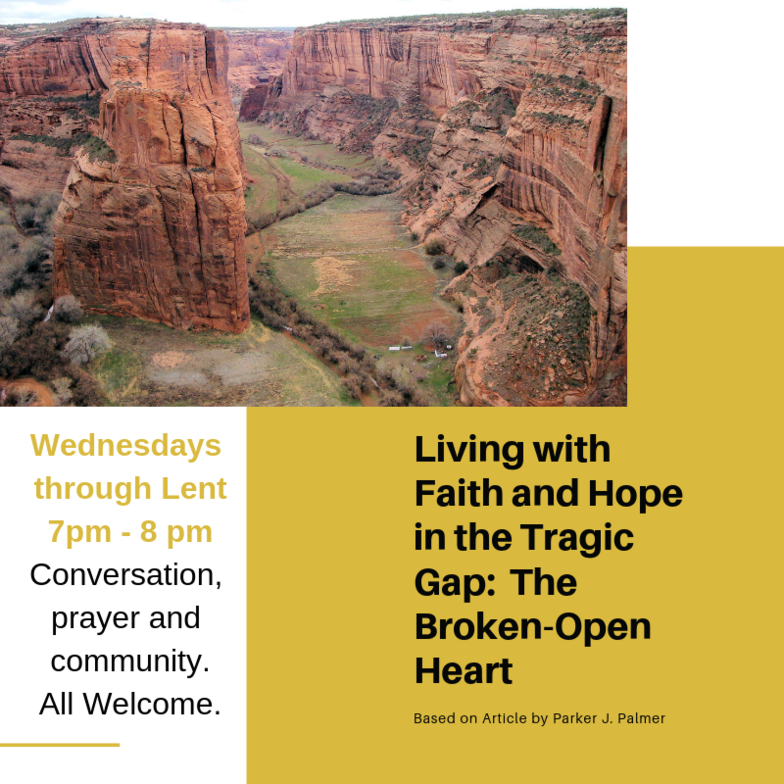 Wednesdays through Lent 7pm - 8 pm
Conversation, prayer and community. All Welcome.

Living with Faith and Hope in the Tragic Gap: The Broken-Open Heart

Based on Article by Parker J. Palmer